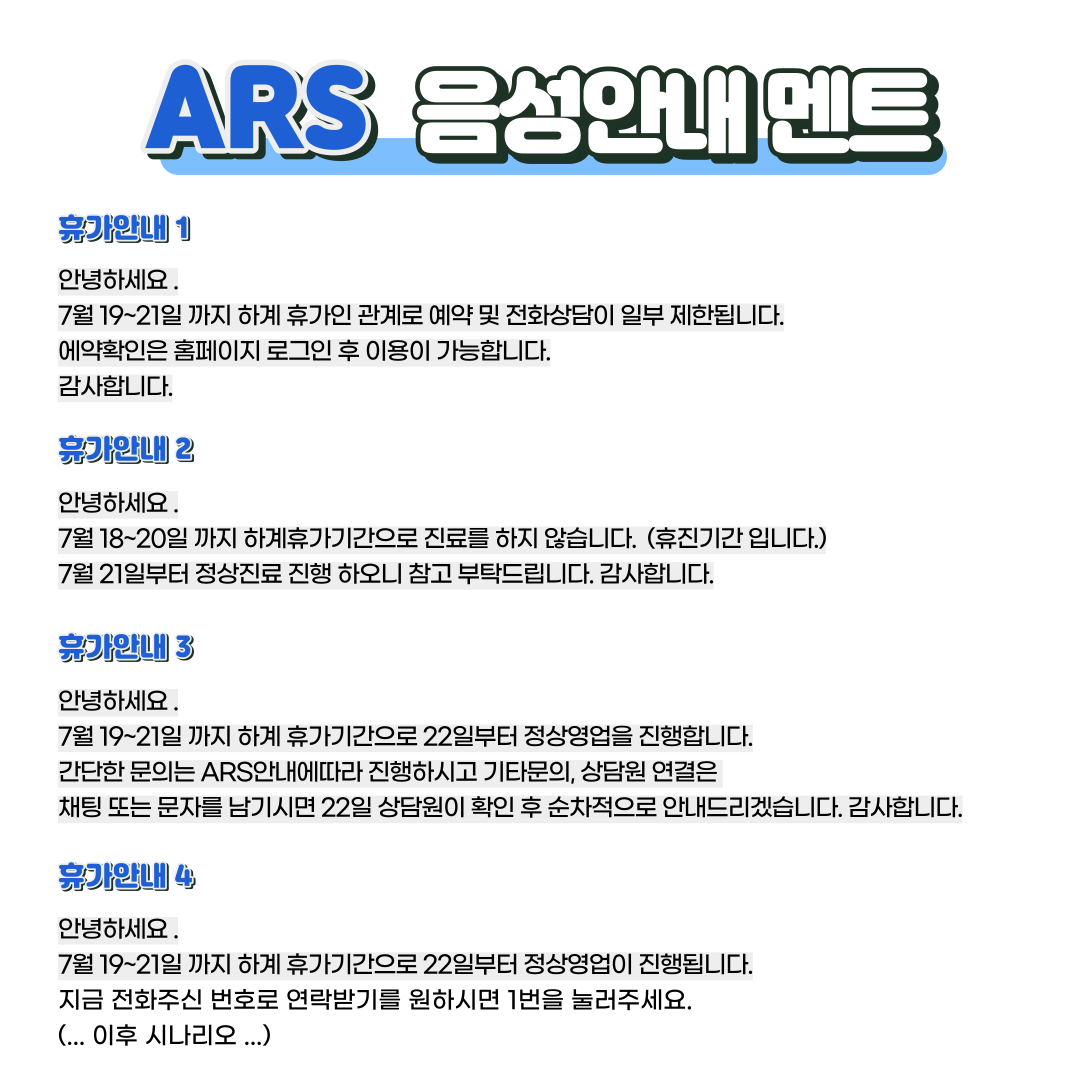 ARS 음성안내 멘트

휴가안내 1

안녕하세요 .
7월 19~21일 까지 하계 휴가인 관계로 예약 및 전화상담이 일부 제한됩니다.
예약확인은 홈페이지 로그인 후 이용이 가능합니다.
감사합니다.

휴가안내 2

안녕하세요 .
7월 18~20일 까지 하계휴가기간으로 진료를 하지 않습니다. (휴진기간 입니다.)
7월 21일부터 정상진료 진행 하오니 참고 부탁드립니다. 감사합니다.

휴가안내 3

안녕하세요 .
7월 19~21일 까지 하계 휴가기간으로 22일부터 정상영업을 진행합니다.
간단한 문의는 ARS안내에따라 진행하시고 기타문의, 상담원 연결은
채팅 또는 문자를 남기시면 22일 상담원이 확인 후 순차적으로 안내드리겠습니다. 감사합니다.

휴가안내 4

안녕하세요 .
7월 19~21일 까지 하계 휴가기간으로 22일부터 정상영업이 진행됩니다.
지금 전화주신 번호로 연락받기를 원하시면 1번을 눌러주세요.
(... 이후 시나리오 ...)